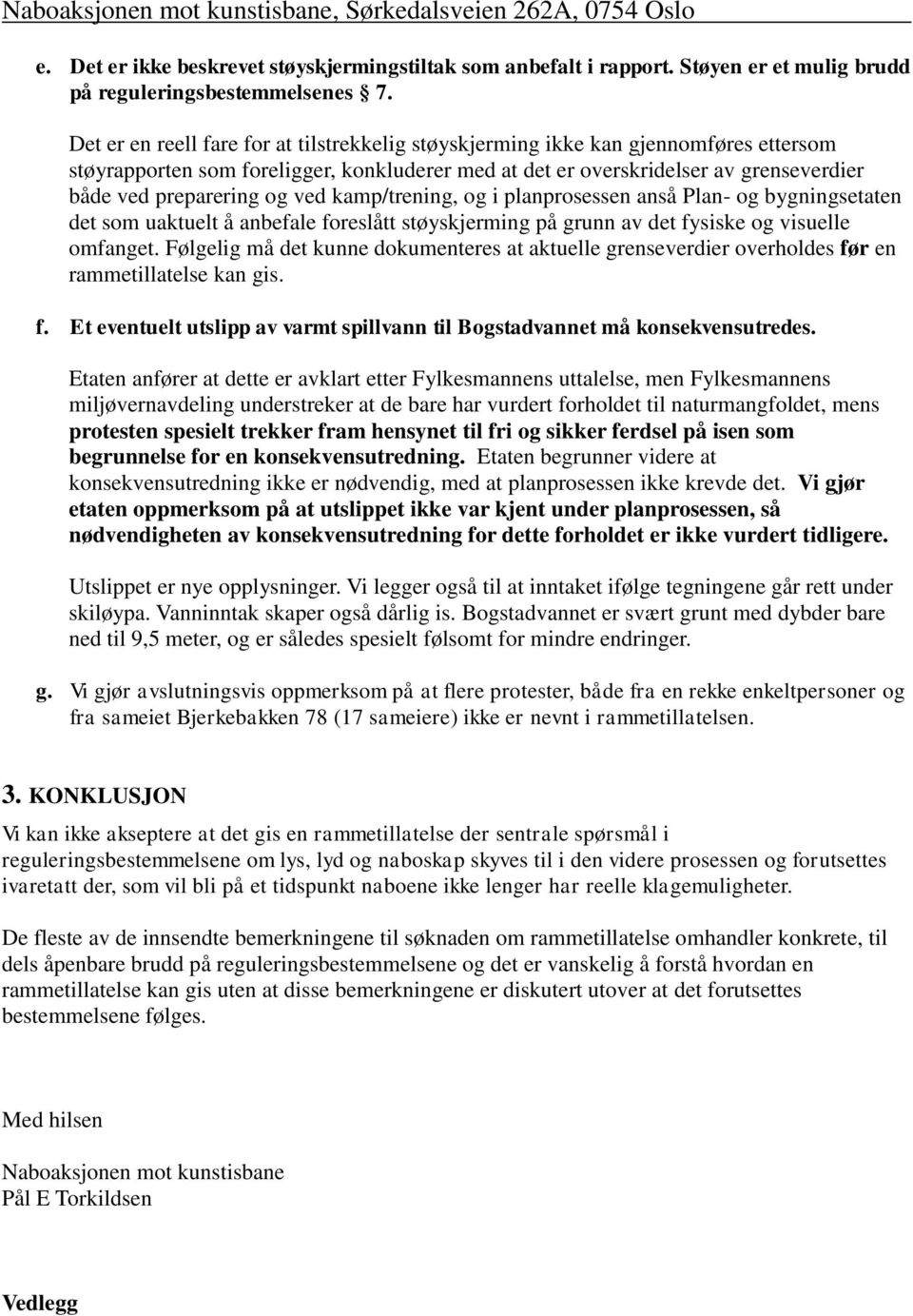 Naboaksjonen mot kunstisbane, Sørkedalsveien 262A, 0754 Oslo

e. Det er ikke beskrevet støyskjermingstiltak som anbefalt i rapport. Støyen er et mulig brudd på reguleringsbestemmelsenes § 7.

Det er en reell fare for at tilstrekkelig støyskjerming ikke kan gjennomføres ettersom støyrapporten som foreligger, konkluderer med at det er overskridelser av grenseverdier både ved preparering og ved kamp/trening, og i planprosessen anså Plan- og bygningsetaten det som uaktuelt å anbefale foreslått støyskjerming på grunn av det fysiske og visuelle omfanget. Følgelig må det kunne dokumenteres at aktuelle grenseverdier overholdes før en rammetillatelse kan gis.

f. Et eventuelt utslipp av varmt spillvann til Bogstadvannet må konsekvensutredes.

Etaten anfører at dette er avklart etter Fylkesmannens uttalelse, men Fylkesmannens miljøvernavdeling understreker at de bare har vurdert forholdet til naturmangfoldet, mens protesten spesielt trekker fram hensynet til fri og sikker ferdsel på isen som begrunnelse for en konsekvensutredning. Etaten begrunner videre at konsekvensutredning ikke er nødvendig, med at planprosessen ikke krevde det. Vi gjør etaten oppmerksom på at utslippet ikke var kjent under planprosessen, så nødvendigheten av konsekvensutredning for dette forholdet er ikke vurdert tidligere.

Utslippet er nye opplysninger. Vi legger også til at inntaket ifølge tegningene går rett under skiløypa. Vanninntak skaper også dårlig is. Bogstadvannet er svært grunt med dybder bare ned til 9,5 meter, og er således spesielt følsomt for mindre endringer.

g. Vi gjør avslutningsvis oppmerksom på at flere protester, både fra en rekke enkeltpersoner og fra sameiet Bjerkebakken 78 (17 sameiere) ikke er nevnt i rammetillatelsen.

3. KONKLUSJON

Vi kan ikke akseptere at det gis en rammetillatelse der sentrale spørsmål i reguleringsbestemmelsene om lys, lyd og naboskap skyves til i den videre prosessen og forutsettes ivaretatt der, som vil bli på et tidspunkt naboene ikke lenger har reelle klagemuligheter.

De fleste av de innsendte bemerkningene til søknaden om rammetillatelse omhandler konkrete, til dels åpenbare brudd på reguleringsbestemmelsene og det er vanskelig å forstå hvordan en rammetillatelse kan gis uten at disse bemerkningene er diskutert utover at det forutsettes bestemmelsene følges.

Med hilsen

Naboaksjonen mot kunstisbane
Pål E Torkildsen

Vedlegg